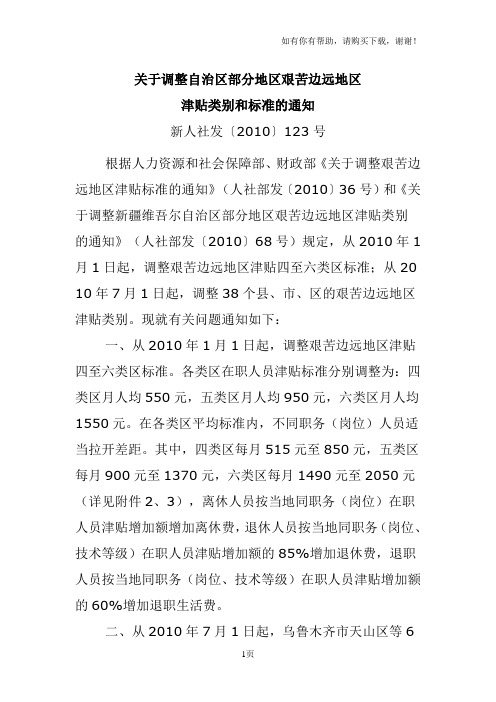 如有你有帮助，请购买下载，谢谢！

关于调整自治区部分地区艰苦边远地区
津贴类别和标准的通知
新人社发〔2010〕123 号

根据人力资源和社会保障部、财政部《关于调整艰苦边远地区津贴标准的通知》（人社部发〔2010〕36 号）和《关于调整新疆维吾尔自治区部分地区艰苦边远地区津贴类别的通知》（人社部发〔2010〕68 号）规定，从 2010 年 1 月 1 日起，调整艰苦边远地区津贴四至六类区标准；从 2010 年 7 月 1 日起，调整 38 个县、市、区的艰苦边远地区津贴类别。现就有关问题通知如下：

一、从 2010 年 1 月 1 日起，调整艰苦边远地区津贴四至六类区标准。各类区在职人员津贴标准分别调整为：四类区月人均 550 元，五类区月人均 950 元，六类区月人均 1550 元。在各类区平均标准内，不同职务（岗位）人员适当拉开差距。其中，四类区每月 515 元至 850 元，五类区每月 900 元至 1370 元，六类区每月 1490 元至 2050 元（详见附件 2、3），离休人员按当地同职务（岗位）在职人员津贴增加额增加离休费，退休人员按当地同职务（岗位、技术等级）在职人员津贴增加额的 85%增加退休费，退职人员按当地同职务（岗位、技术等级）在职人员津贴增加额的 60%增加退职生活费。

二、从 2010 年 7 月 1 日起，乌鲁木齐市天山区等 6

1页